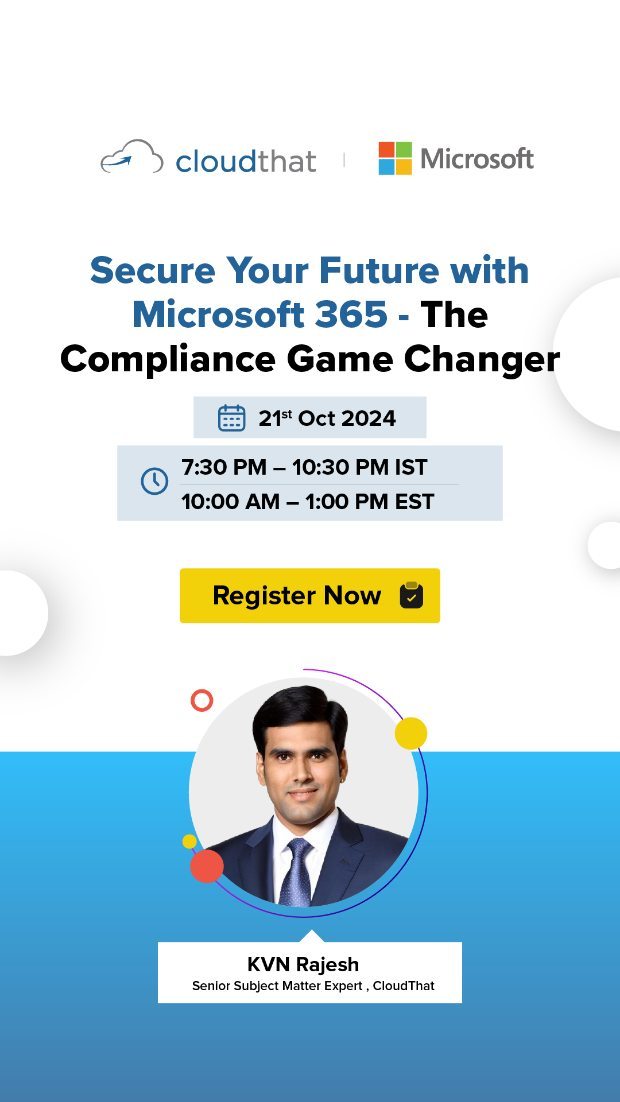 cloudthat | Microsoft

Secure Your Future with Microsoft 365 - The Compliance Game Changer

21st Oct 2024

7:30 PM – 10:30 PM IST
10:00 AM – 1:00 PM EST

Register Now

KVN Rajesh
Senior Subject Matter Expert , CloudThat